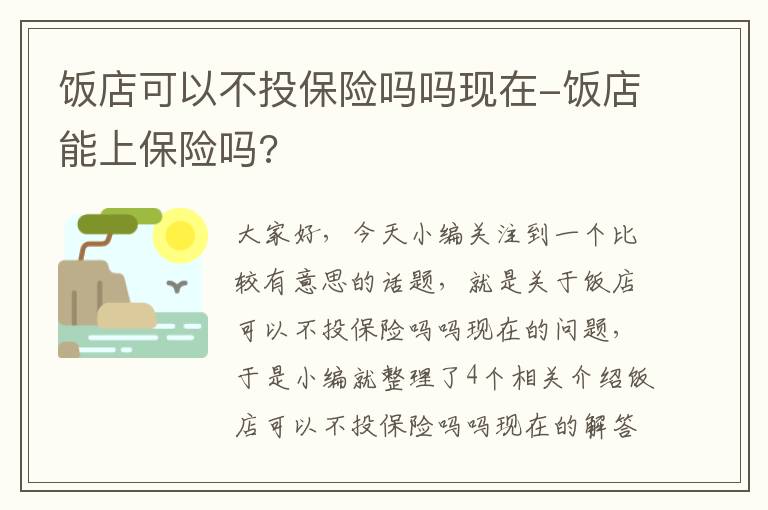 饭店可以不投保险吗吗现在-饭店能上保险吗？

大家好，今天小编关注到一个比较有意思的话题，就是关于饭店可以不投保险吗吗现在的问题，于是小编就整理了4个相关介绍饭店可以不投保险吗吗现在的解答